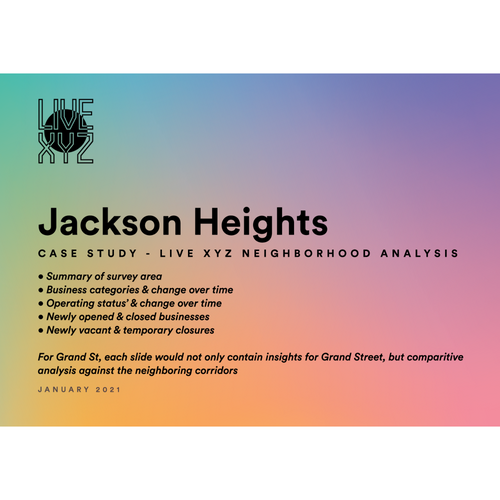 LIVE
XYZ

Jackson Heights

CASE STUDY - LIVE XYZ NEIGHBORHOOD ANALYSIS

• Summary of survey area
• Business categories & change over time
• Operating status' & change over time
• Newly opened & closed businesses
• Newly vacant & temporary closures

For Grand St, each slide would not only contain insights for Grand Street, but comparitive analysis against the neighboring corridors

JANUARY 2021